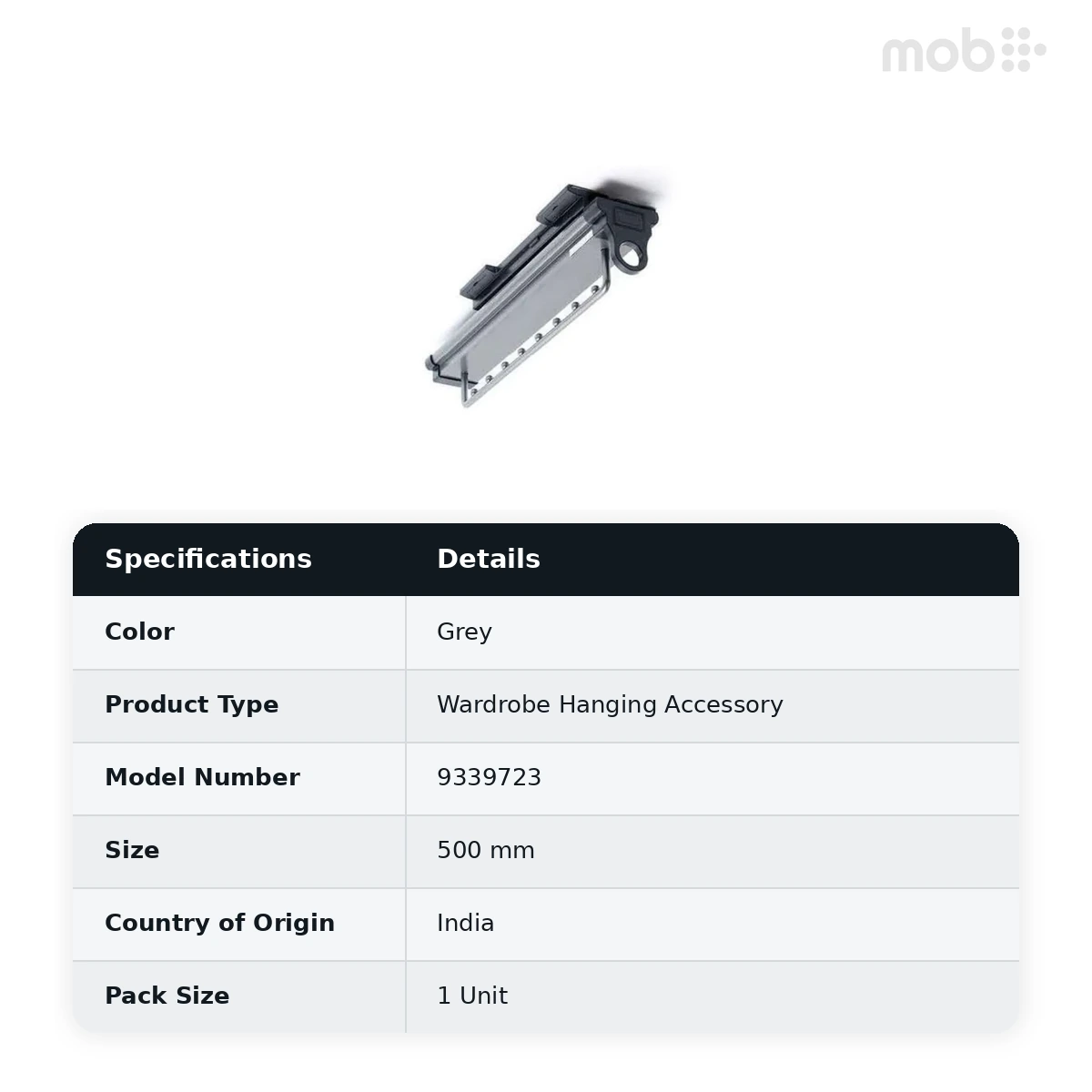 mob

| Specifications | Details |
|---|---|
| Color | Grey |
| Product Type | Wardrobe Hanging Accessory |
| Model Number | 9339723 |
| Size | 500 mm |
| Country of Origin | India |
| Pack Size | 1 Unit |